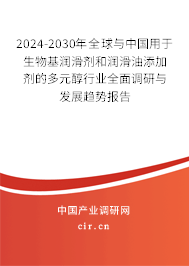 2024-2030年全球与中国用于生物基润滑剂和润滑油添加剂的多元醇行业全面调研与发展趋势报告

中国产业调研网
cir.cn